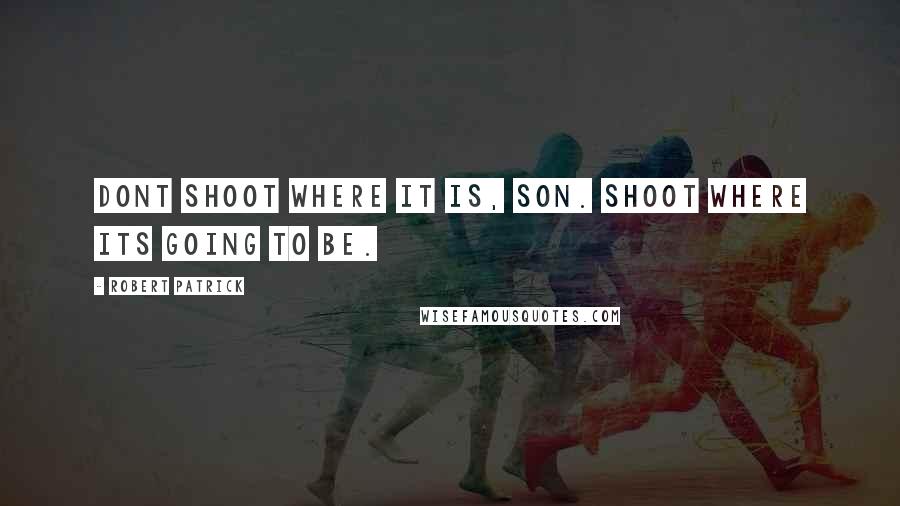 DONT SHOOT WHERE IT IS, SON. SHOOT WHERE ITS GOING TO BE.

- ROBERT PATRICK

WISEFAMOUSQUOTES.COM